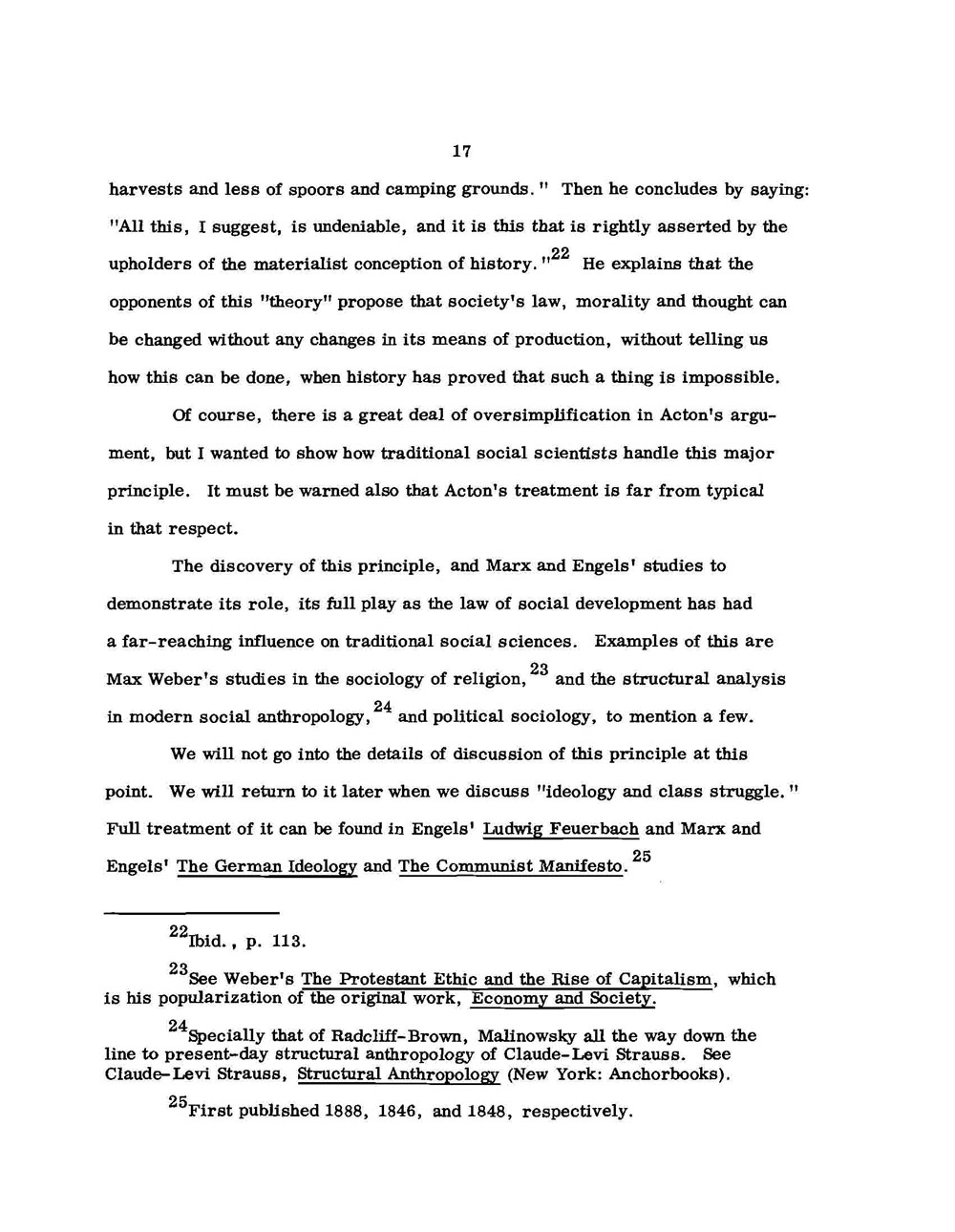 17

harvests and less of spoors and camping grounds." Then he concludes by saying: "All this, I suggest, is undeniable, and it is this that is rightly asserted by the upholders of the materialist conception of history."$^{22}$ He explains that the opponents of this "theory" propose that society's law, morality and thought can be changed without any changes in its means of production, without telling us how this can be done, when history has proved that such a thing is impossible.

Of course, there is a great deal of oversimplification in Acton's argument, but I wanted to show how traditional social scientists handle this major principle. It must be warned also that Acton's treatment is far from typical in that respect.

The discovery of this principle, and Marx and Engels' studies to demonstrate its role, its full play as the law of social development has had a far-reaching influence on traditional social sciences. Examples of this are Max Weber's studies in the sociology of religion,$^{23}$ and the structural analysis in modern social anthropology,$^{24}$ and political sociology, to mention a few.

We will not go into the details of discussion of this principle at this point. We will return to it later when we discuss "ideology and class struggle." Full treatment of it can be found in Engels' Ludwig Feuerbach and Marx and Engels' The German Ideology and The Communist Manifesto.$^{25}$

$^{22}$Ibid., p. 113.

$^{23}$See Weber's The Protestant Ethic and the Rise of Capitalism, which is his popularization of the original work, Economy and Society.

$^{24}$Specially that of Radcliff-Brown, Malinowsky all the way down the line to present-day structural anthropology of Claude-Levi Strauss. See Claude-Levi Strauss, Structural Anthropology (New York: Anchorbooks).

$^{25}$First published 1888, 1846, and 1848, respectively.